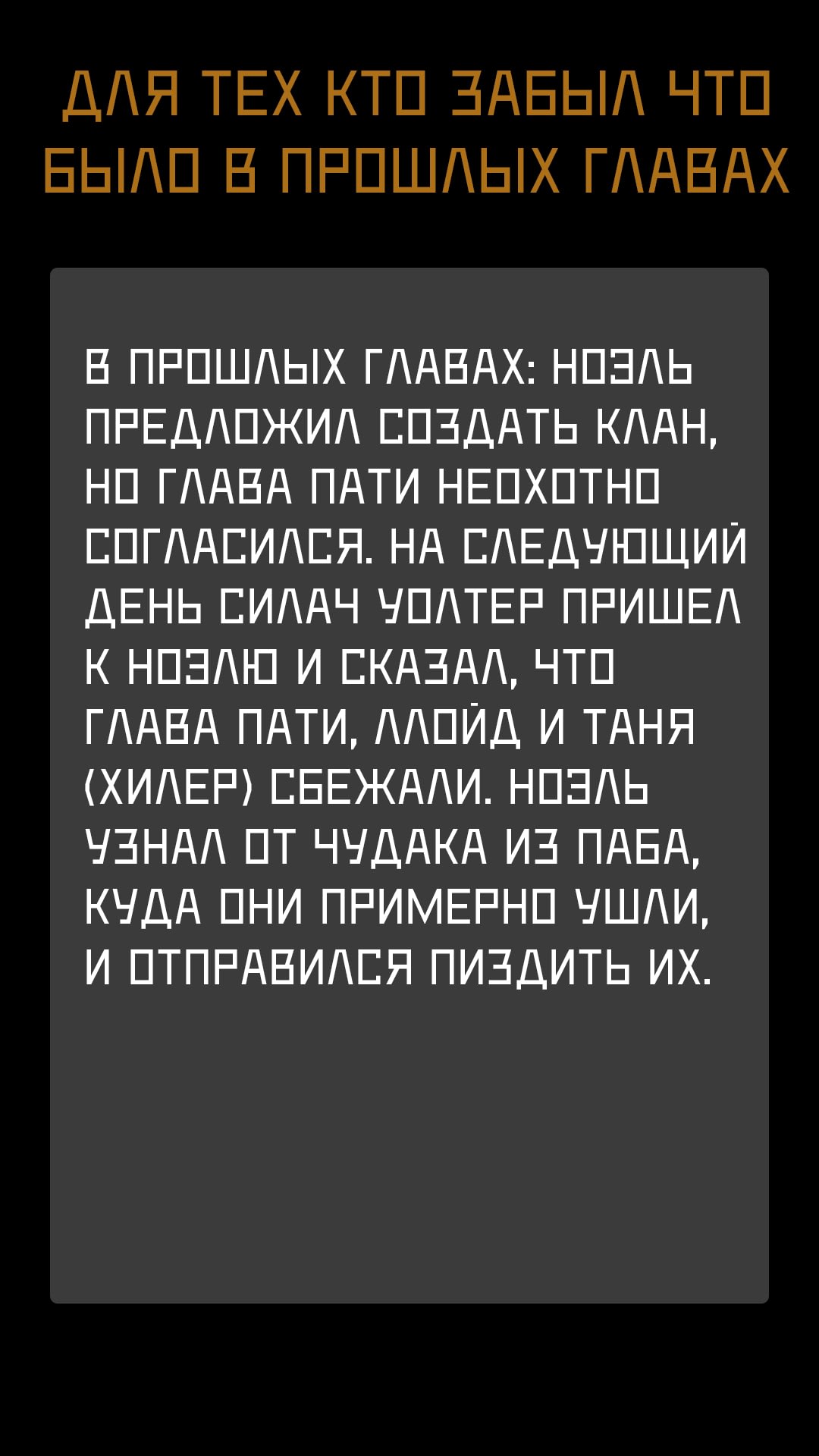 ДЛЯ ТЕХ КТО ЗАБЫЛ ЧТО БЫЛО В ПРОШЛЫХ ГЛАВАХ

В ПРОШЛЫХ ГЛАВАХ: НОЭЛЬ ПРЕДЛОЖИЛ СОЗДАТЬ КЛАН, НО ГЛАВА ПАТИ НЕОХОТНО СОГЛАСИЛСЯ. НА СЛЕДУЮЩИЙ ДЕНЬ СИЛАЧ УОЛТЕР ПРИШЕЛ К НОЭЛЮ И СКАЗАЛ, ЧТО ГЛАВА ПАТИ, ЛЛОЙД И ТАНЯ (ХИЛЕР) СБЕЖАЛИ. НОЭЛЬ УЗНАЛ ОТ ЧУДАКА ИЗ ПАБА, КУДА ОНИ ПРИМЕРНО УШЛИ, И ОТПРАВИЛСЯ ПИЗДИТЬ ИХ.